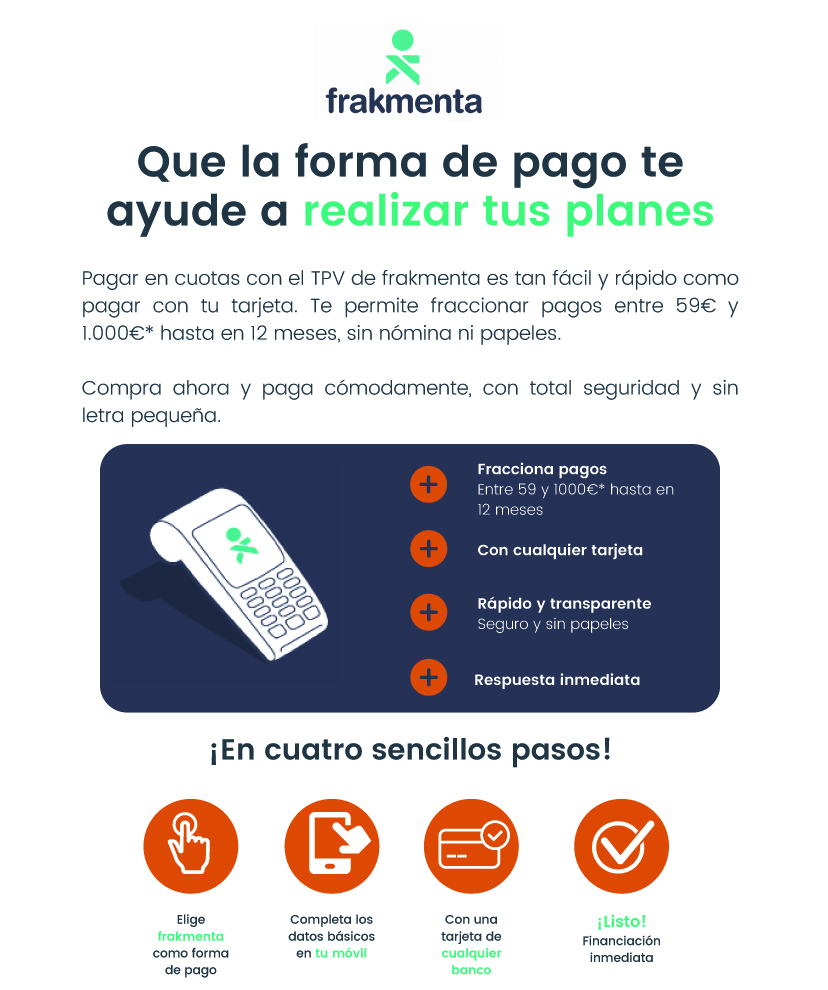 frakmenta

Que la forma de pago te ayude a realizar tus planes

Pagar en cuotas con el TPV de frakmenta es tan fácil y rápido como pagar con tu tarjeta. Te permite fraccionar pagos entre 59€ y 1.000€* hasta en 12 meses, sin nómina ni papeles.

Compra ahora y paga cómodamente, con total seguridad y sin letra pequeña.

Fracciona pagos
Entre 59 y 1000€* hasta en 12 meses

Con cualquier tarjeta

Rápido y transparente
Seguro y sin papeles

Respuesta inmediata

¡En cuatro sencillos pasos!

Elige frakmenta como forma de pago

Completa los datos básicos en tu móvil

Con una tarjeta de cualquier banco

¡Listo!
Financiación inmediata